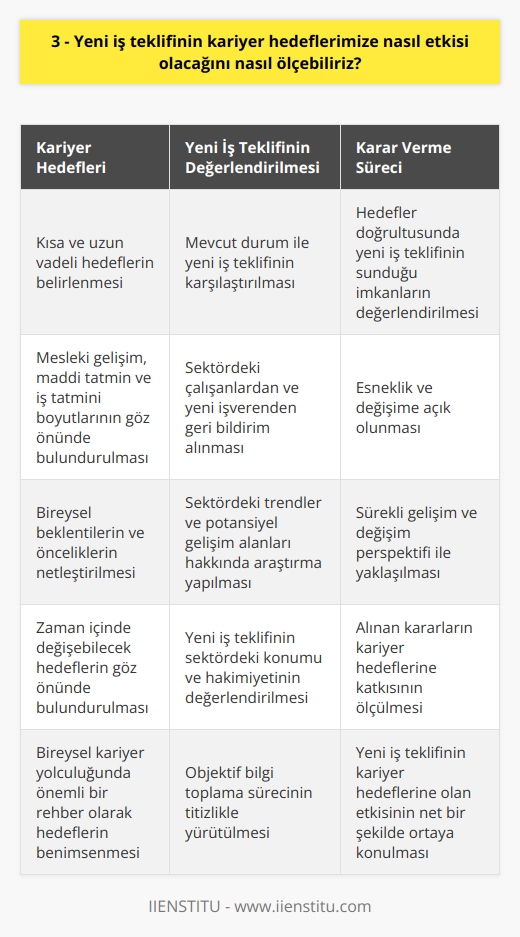 3 - Yeni iş teklifinin kariyer hedeflerimize nasıl etkisi olacağını nasıl ölçebiliriz?

| Kariyer Hedefleri | Yeni İş Teklifinin Değerlendirilmesi | Karar Verme Süreci |
|---|---|---|
| Kısa ve uzun vadeli hedeflerin belirlenmesi | Mevcut durum ile yeni iş teklifinin karşılaştırılması | Hedefler doğrultusunda yeni iş teklifinin sunduğu imkanların değerlendirilmesi |
| Mesleki gelişim, maddi tatmin ve iş tatmini boyutlarının göz önünde bulundurulması | Sektördeki çalışanlardan ve yeni işverenden geri bildirim alınması | Esneklik ve değişime açık olunması |
| Bireysel beklentilerin ve önceliklerin netleştirilmesi | Sektördeki trendler ve potansiyel gelişim alanları hakkında araştırma yapılması | Sürekli gelişim ve değişim perspektifi ile yaklaşılması |
| Zaman içinde değişebilecek hedeflerin göz önünde bulundurulması | Yeni iş teklifinin sektördeki konumu ve hakimiyetinin değerlendirilmesi | Alınan kararların kariyer hedeflerine katkısının ölçülmesi |
| Bireysel kariyer yolculuğunda önemli bir rehber olarak hedeflerin benimsenmesi | Objektif bilgi toplama sürecinin titizlikle yürütülmesi | Yeni iş teklifinin kariyer hedeflerine olan etkisinin net bir şekilde ortaya konulması |

IIENSTITU - www.iienstitu.com